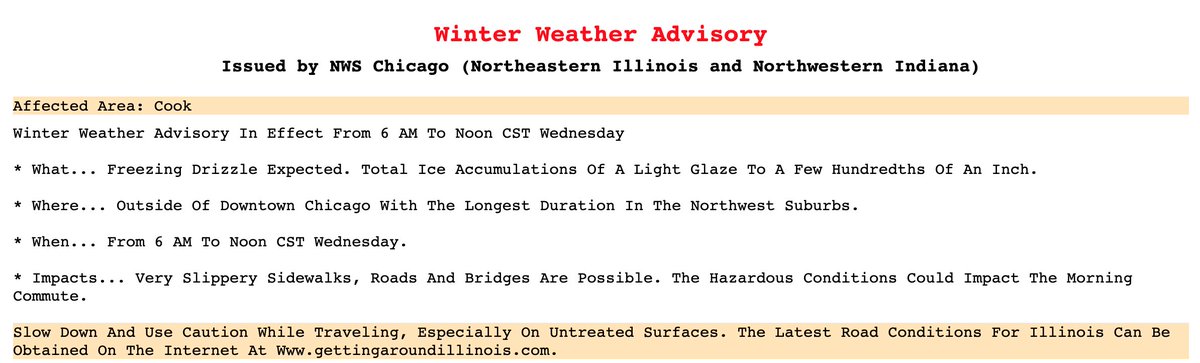 Winter Weather Advisory

Issued by NWS Chicago (Northeastern Illinois and Northwestern Indiana)

Affected Area: Cook

Winter Weather Advisory In Effect From 6 AM To Noon CST Wednesday

* What... Freezing Drizzle Expected. Total Ice Accumulations Of A Light Glaze To A Few Hundredths Of An Inch.

* Where... Outside Of Downtown Chicago With The Longest Duration In The Northwest Suburbs.

* When... From 6 AM To Noon CST Wednesday.

* Impacts... Very Slippery Sidewalks, Roads And Bridges Are Possible. The Hazardous Conditions Could Impact The Morning Commute.

Slow Down And Use Caution While Traveling, Especially On Untreated Surfaces. The Latest Road Conditions For Illinois Can Be Obtained On The Internet At Www.gettingaroundillinois.com.